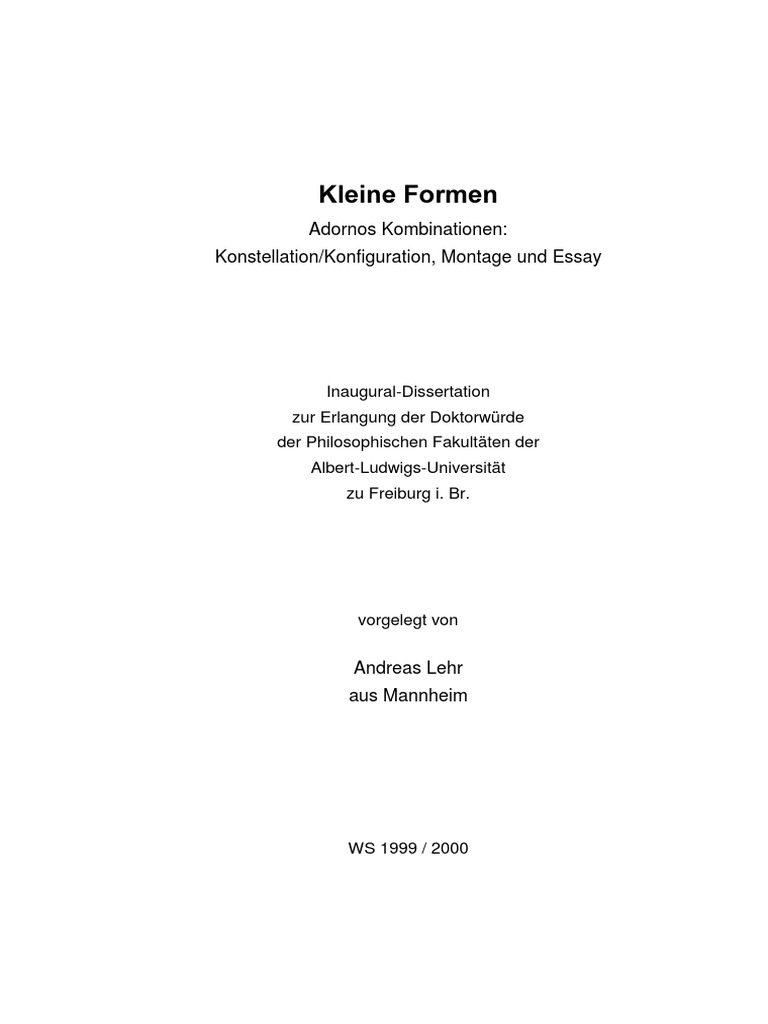 Kleine Formen

Adornos Kombinationen:
Konstellation/Konfiguration, Montage und Essay

Inaugural-Dissertation
zur Erlangung der Doktorwürde
der Philosophischen Fakultäten der
Albert-Ludwigs-Universität
zu Freiburg i. Br.

vorgelegt von

Andreas Lehr
aus Mannheim

WS 1999 / 2000